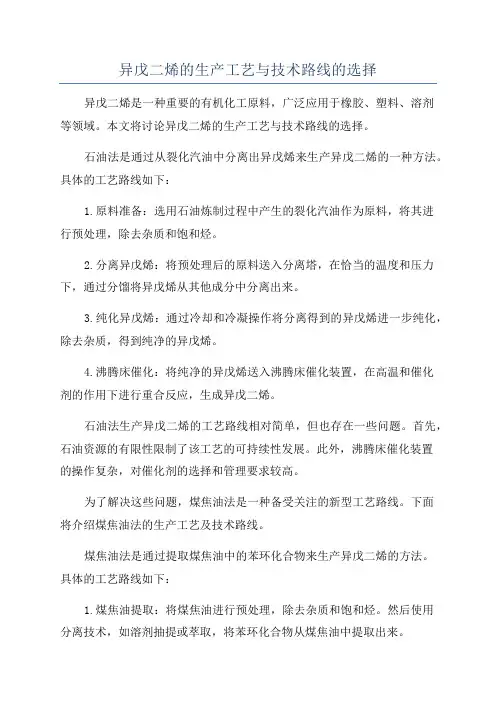 异戊二烯的生产工艺与技术路线的选择

异戊二烯是一种重要的有机化工原料，广泛应用于橡胶、塑料、溶剂等领域。本文将讨论异戊二烯的生产工艺与技术路线的选择。

石油法是通过从裂化汽油中分离出异戊烯来生产异戊二烯的一种方法。具体的工艺路线如下：

1.原料准备：选用石油炼制过程中产生的裂化汽油作为原料，将其进行预处理，除去杂质和饱和烃。

2.分离异戊烯：将预处理后的原料送入分离塔，在恰当的温度和压力下，通过分馏将异戊烯从其他成分中分离出来。

3.纯化异戊烯：通过冷却和冷凝操作将分离得到的异戊烯进一步纯化，除去杂质，得到纯净的异戊烯。

4.沸腾床催化：将纯净的异戊烯送入沸腾床催化装置，在高温和催化剂的作用下进行重合反应，生成异戊二烯。

石油法生产异戊二烯的工艺路线相对简单，但也存在一些问题。首先，石油资源的有限性限制了该工艺的可持续性发展。此外，沸腾床催化装置的操作复杂，对催化剂的选择和管理要求较高。

为了解决这些问题，煤焦油法是一种备受关注的新型工艺路线。下面将介绍煤焦油法的生产工艺及技术路线。

煤焦油法是通过提取煤焦油中的苯环化合物来生产异戊二烯的方法。具体的工艺路线如下：

1.煤焦油提取：将煤焦油进行预处理，除去杂质和饱和烃。然后使用分离技术，如溶剂抽提或萃取，将苯环化合物从煤焦油中提取出来。